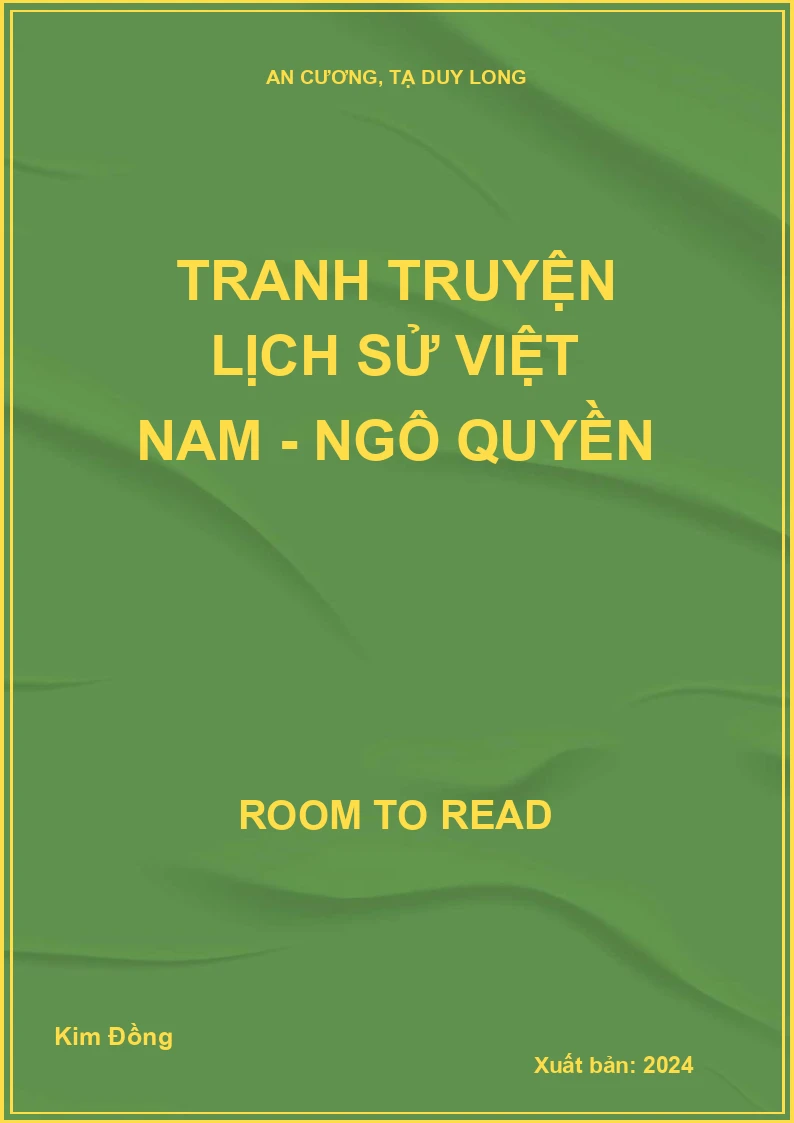 AN CƯƠNG, TẠ DUY LONG

TRANH TRUYỆN LỊCH SỬ VIỆT NAM - NGÔ QUYỀN

ROOM TO READ

Kim Đồng

Xuất bản: 2024